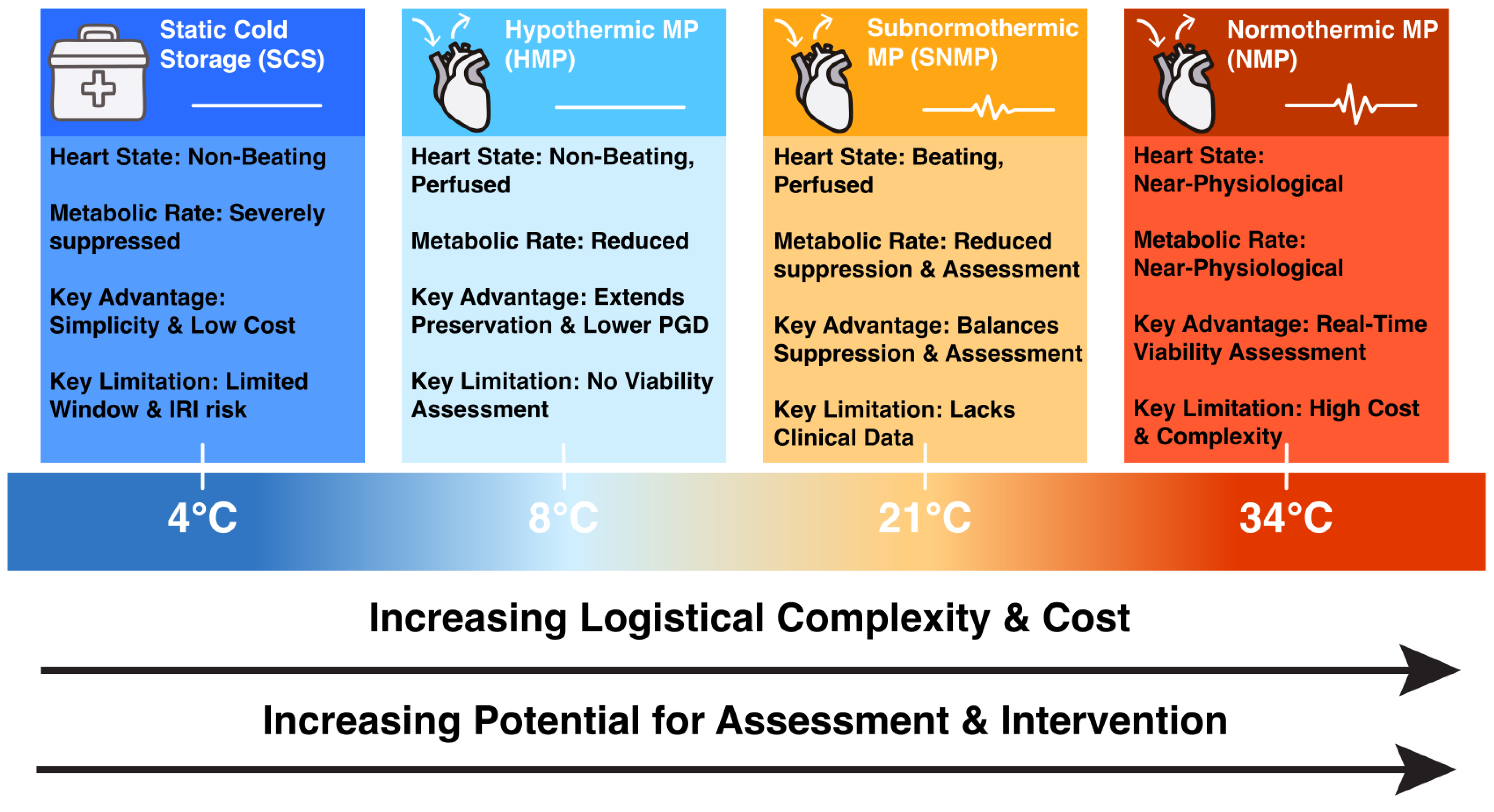 Static Cold Storage (SCS)

Heart State: Non-Beating

Metabolic Rate: Severely suppressed

Key Advantage: Simplicity & Low Cost

Key Limitation: Limited Window & IRI risk

Hypothermic MP (HMP)

Heart State: Non-Beating, Perfused

Metabolic Rate: Reduced

Key Advantage: Extends Preservation & Lower PGD

Key Limitation: No Viability Assessment

Subnormothermic MP (SNMP)

Heart State: Beating, Perfused

Metabolic Rate: Reduced suppression & Assessment

Key Advantage: Balances Suppression & Assessment

Key Limitation: Lacks Clinical Data

Normothermic MP (NMP)

Heart State: Near-Physiological

Metabolic Rate: Near-Physiological

Key Advantage: Real-Time Viability Assessment

Key Limitation: High Cost & Complexity

4°C

8°C

21°C

34°C

Increasing Logistical Complexity & Cost

Increasing Potential for Assessment & Intervention